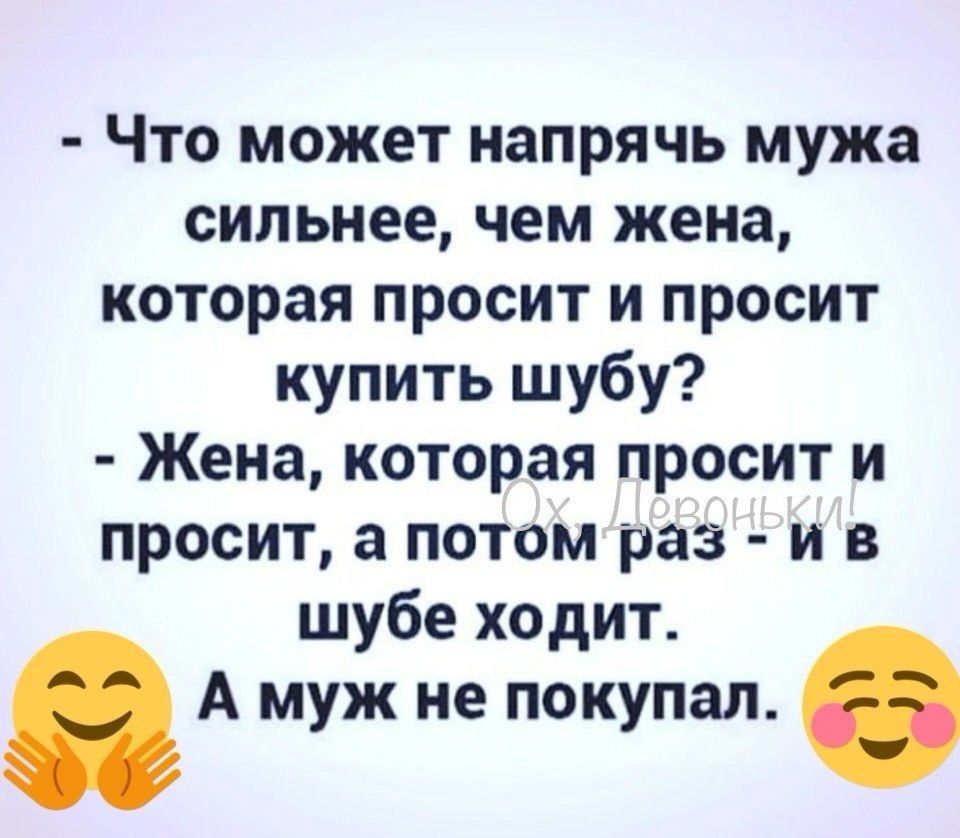 - Что может напрячь мужа сильнее, чем жена, которая просит и просит купить шубу?
- Жена, которая просит и просит, а потом раз - и в шубе ходит.
А муж не покупал.

Ох, Девоньки!